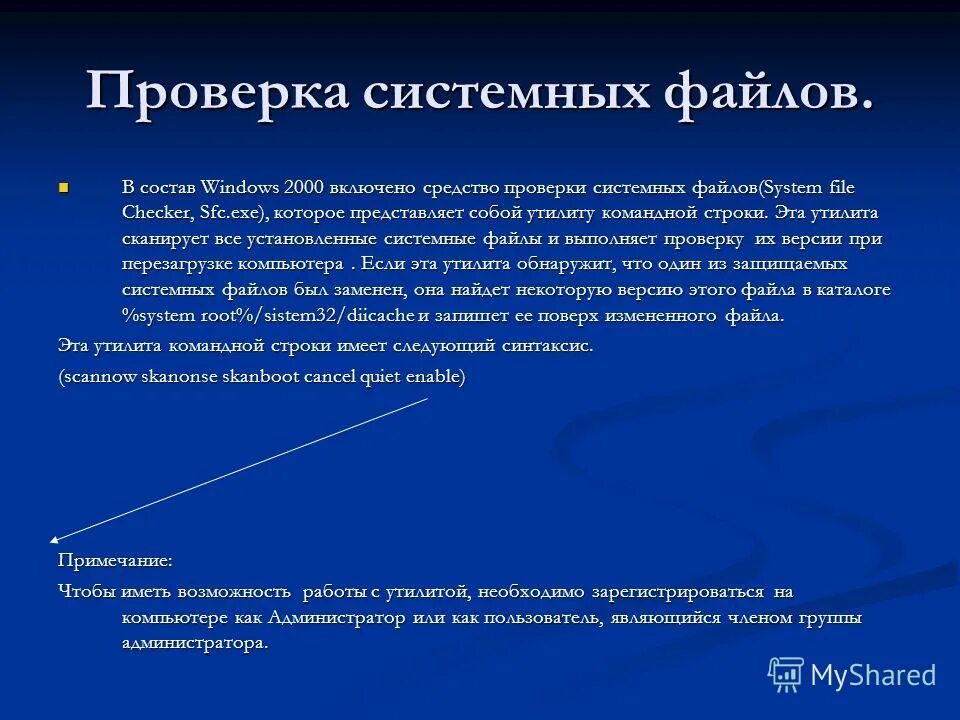 Проверка системных файлов.

В состав Windows 2000 включено средство проверки системных файлов(System file Checker, Sfc.exe), которое представляет собой утилиту командной строки. Эта утилита сканирует все установленные системные файлы и выполняет проверку их версии при перезагрузке компьютера . Если эта утилита обнаружит, что один из защищаемых системных файлов был заменен, она найдет некоторую версию этого файла в каталоге %system root%/sistem32/diicache и запишет ее поверх измененного файла.

Эта утилита командной строки имеет следующий синтаксис.

(scannow skanonse skanboot cancel quiet enable)

Примечание:

Чтобы иметь возможность работы с утилитой, необходимо зарегистрироваться на компьютере как Администратор или как пользователь, являющийся членом группы администратора.

MyShared